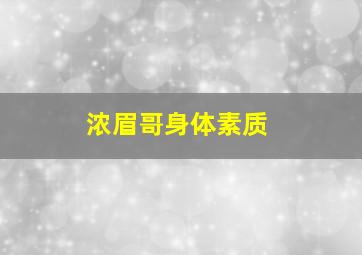 浓眉哥身体素质